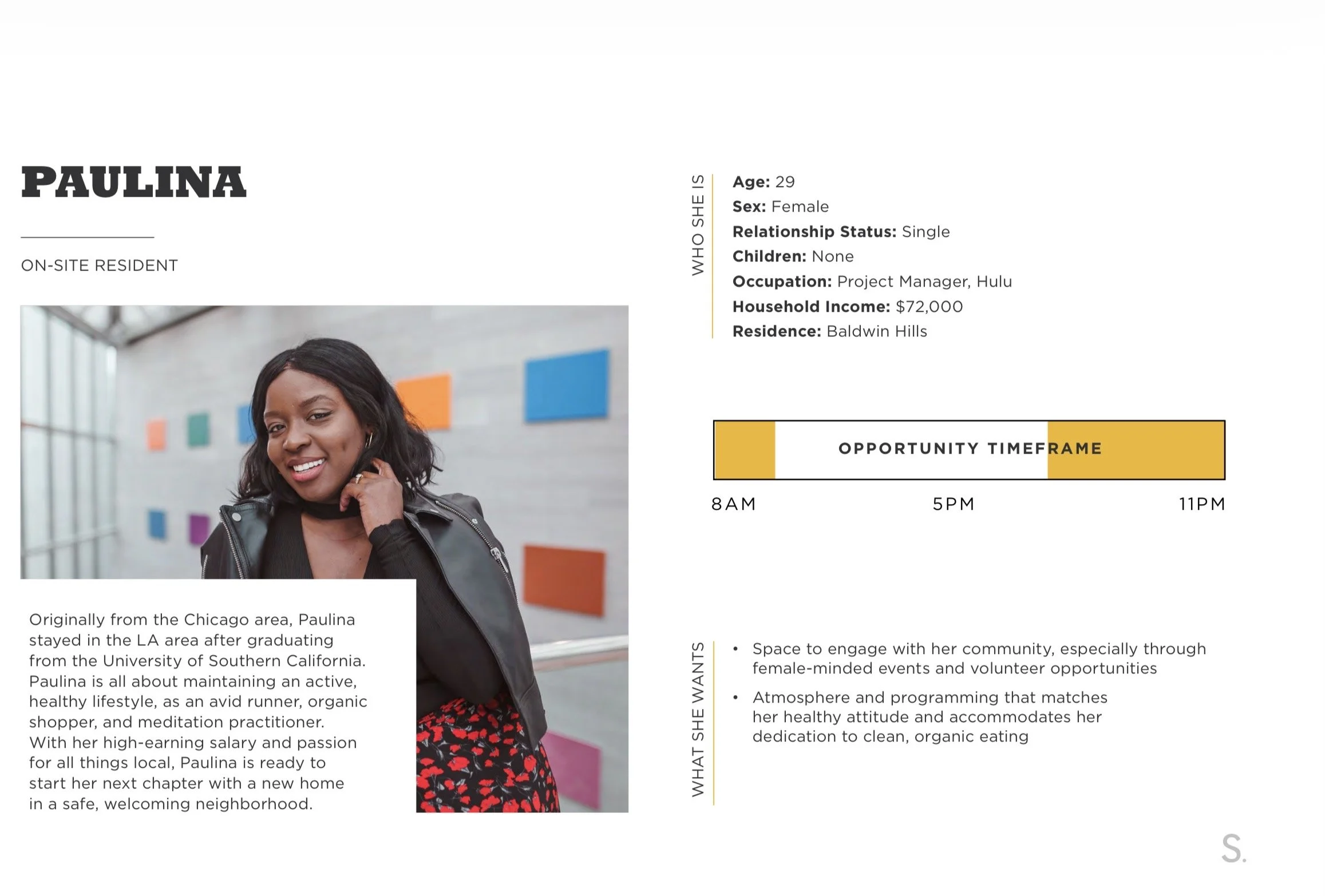 PAULINA

ON-SITE RESIDENT

Originally from the Chicago area, Paulina stayed in the LA area after graduating from the University of Southern California. Paulina is all about maintaining an active, healthy lifestyle, as an avid runner, organic shopper, and meditation practitioner. With her high-earning salary and passion for all things local, Paulina is ready to start her next chapter with a new home in a safe, welcoming neighborhood.

WHO SHE IS

Age: 29
Sex: Female
Relationship Status: Single
Children: None
Occupation: Project Manager, Hulu
Household Income: $72,000
Residence: Baldwin Hills

OPPORTUNITY TIMEFRAME

8AM
5PM
11PM

WHAT SHE WANTS

• Space to engage with her community, especially through female-minded events and volunteer opportunities
• Atmosphere and programming that matches her healthy attitude and accommodates her dedication to clean, organic eating

S.